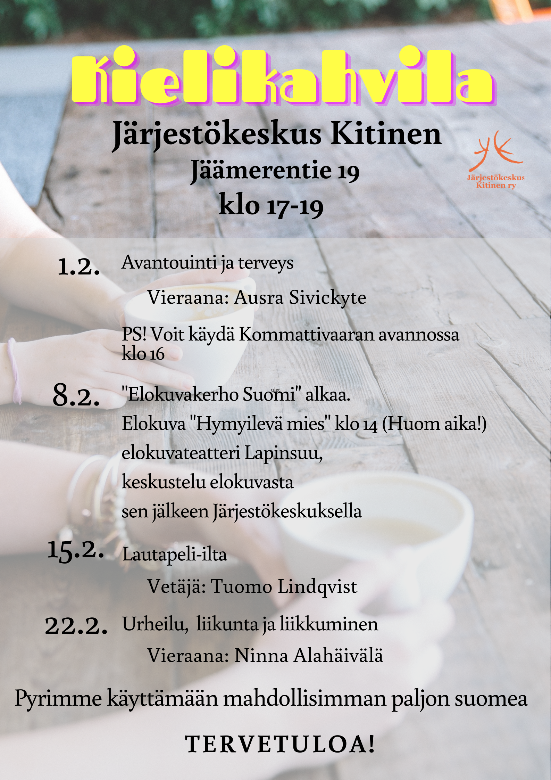 Kielikahvila

Järjestökeskus Kitinen
Jäämerentie 19
klo 17-19

Järjestökeskus Kitinen ry

1.2. Avantouinti ja terveys

Vieraana: Ausra Sivickyte

PS! Voit käydä Kommattivaaran avannossa klo 16

8.2. "Elokuvakerho Suomi" alkaa.
Elokuva "Hymyilevä mies" klo 14 (Huom aika!)
elokuvateatteri Lapinsuu,
keskustelu elokuvasta
sen jälkeen Järjestökeskuksella

15.2. Lautapeli-ilta

Vetäjä: Tuomo Lindqvist

22.2. Urheilu, liikunta ja liikkuminen

Vieraana: Ninna Alahäivälä

Pyrimme käyttämään mahdollisimman paljon suomea

TERVETULOA!